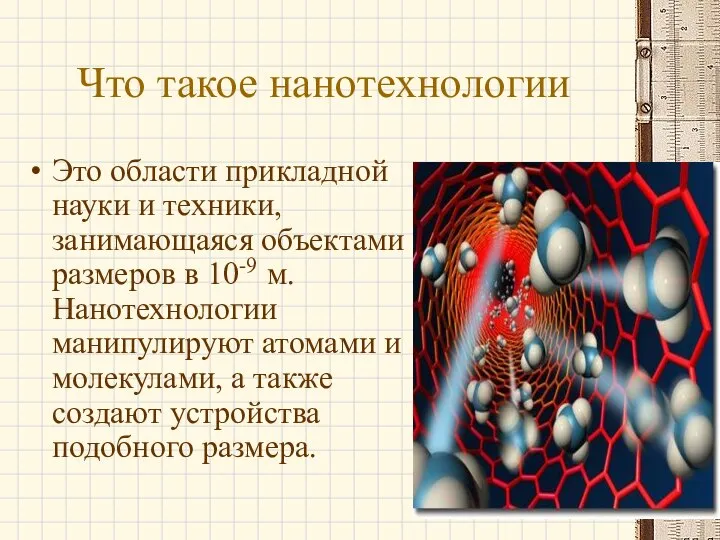 Что такое нанотехнологии

• Это области прикладной науки и техники, занимающаяся объектами размеров в $10^{-9}$ м. Нанотехнологии манипулируют атомами и молекулами, а также создают устройства подобного размера.